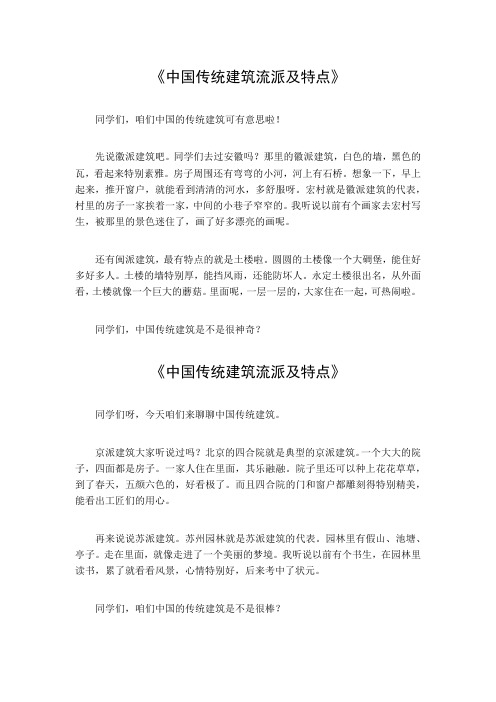 《中国传统建筑流派及特点》

同学们，咱们中国的传统建筑可有意思啦！

先说徽派建筑吧。同学们去过安徽吗？那里的徽派建筑，白色的墙，黑色的瓦，看起来特别素雅。房子周围还有弯弯的小河，河上有石桥。想象一下，早上起来，推开窗户，就能看到清清的河水，多舒服呀。宏村就是徽派建筑的代表，村里的房子一家挨着一家，中间的小巷子窄窄的。我听说以前有个画家去宏村写生，被那里的景色迷住了，画了好多漂亮的画呢。

还有闽派建筑，最有特点的就是土楼啦。圆圆的土楼像一个大碉堡，能住好多好多人。土楼的墙特别厚，能挡风雨，还能防坏人。永定土楼很出名，从外面看，土楼就像一个巨大的蘑菇。里面呢，一层一层的，大家住在一起，可热闹啦。

同学们，中国传统建筑是不是很神奇？

《中国传统建筑流派及特点》

同学们呀，今天咱们来聊聊中国传统建筑。

京派建筑大家听说过吗？北京的四合院就是典型的京派建筑。一个大大的院子，四面都是房子。一家人住在里面，其乐融融。院子里还可以种上花花草草，到了春天，五颜六色的，好看极了。而且四合院的门和窗户都雕刻得特别精美，能看出工匠们的用心。

再来说说苏派建筑。苏州园林就是苏派建筑的代表。园林里有假山、池塘、亭子。走在里面，就像走进了一个美丽的梦境。我听说以前有个书生，在园林里读书，累了就看看风景，心情特别好，后来考中了状元。

同学们，咱们中国的传统建筑是不是很棒？